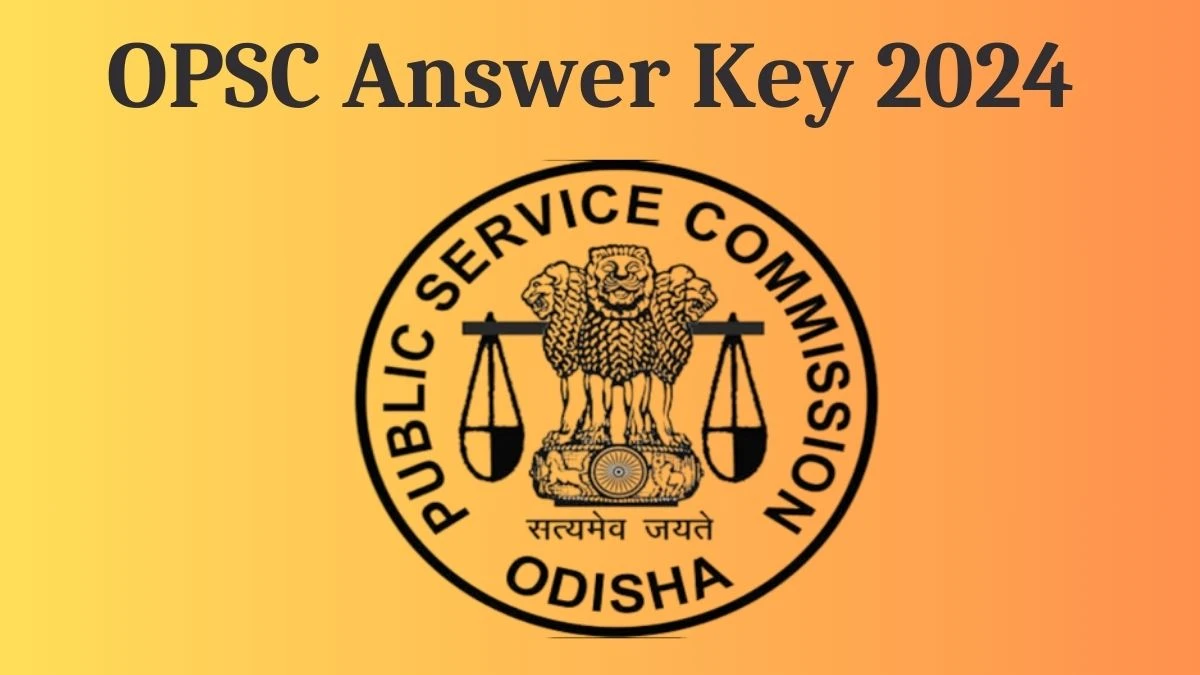 OPSC Answer Key 2024

PUBLIC SERVICE COMMISSION

सत्यमेव जयते

ODISHA